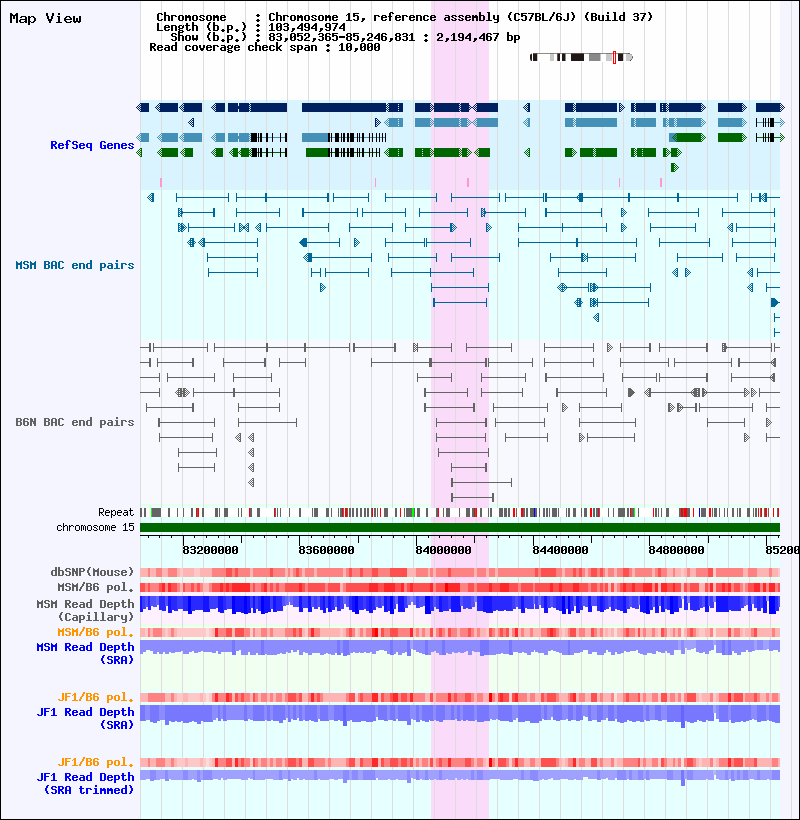 Map View

Chromosome : Chromosome 15, reference assembly (C57BL/6J) (Build 37)
Length (b.p.) : 103,494,974
Show (b.p.) : 83,052,365-85,246,831 : 2,194,467 bp
Read coverage check span : 10,000

RefSeq Genes

MSM BAC end pairs

B6N BAC end pairs

Repeat
chromosome 15

83200000 83600000 84000000 84400000 84800000 85200

dbSNP(Mouse)
MSM/B6 pol.
MSM Read Depth (Capillary)
MSM/B6 pol.
MSM Read Depth (SRA)

JF1/B6 pol.
JF1 Read Depth (SRA)

JF1/B6 pol.
JF1 Read Depth (SRA trimmed)